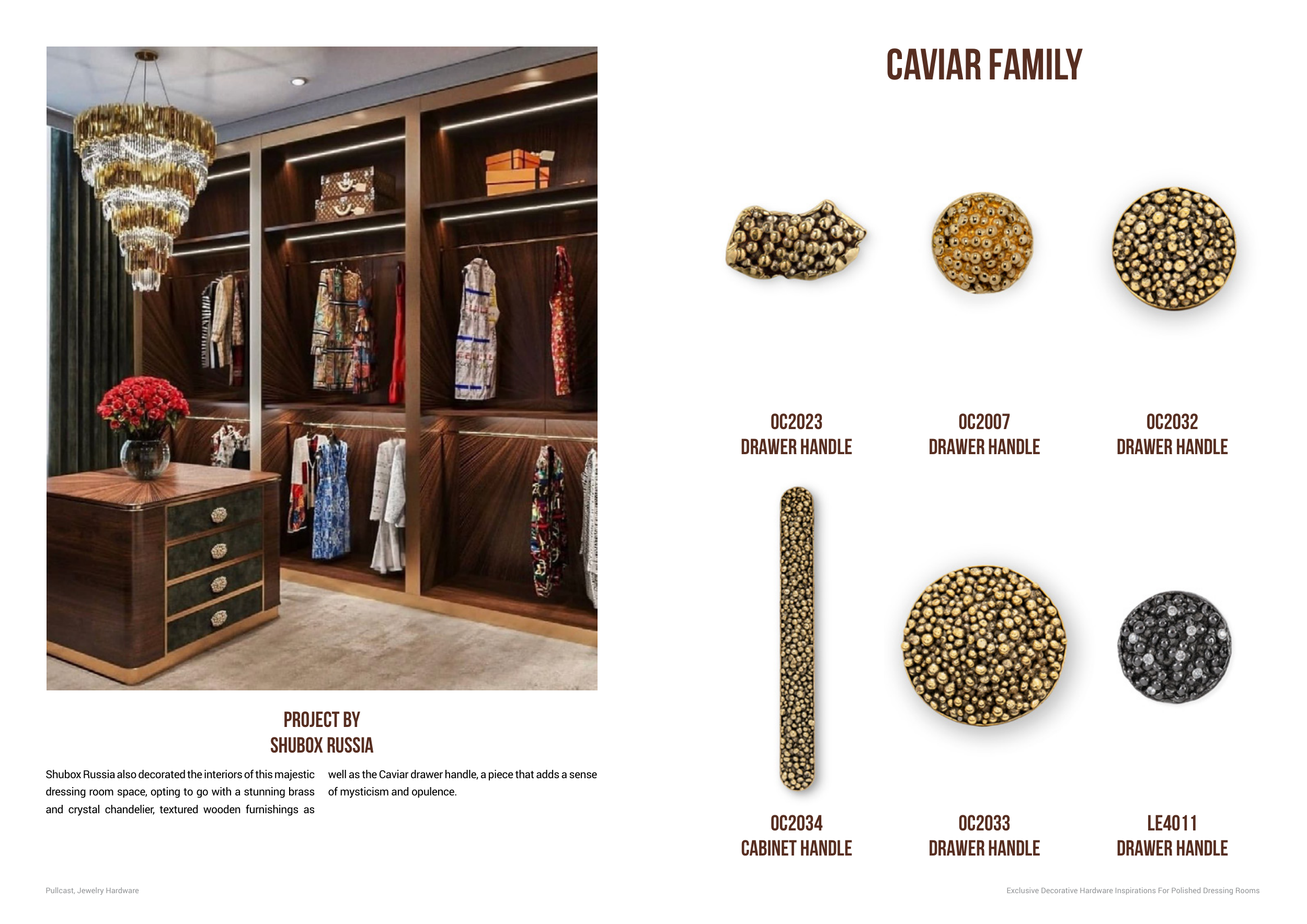 PROJECT BY
SHUBOX RUSSIA

Shubox Russia also decorated the interiors of this majestic dressing room space, opting to go with a stunning brass and crystal chandelier, textured wooden furnishings as well as the Caviar drawer handle, a piece that adds a sense of mysticism and opulence.

CAVIAR FAMILY

OC2023
DRAWER HANDLE

OC2007
DRAWER HANDLE

OC2032
DRAWER HANDLE

OC2034
CABINET HANDLE

OC2033
DRAWER HANDLE

LE4011
DRAWER HANDLE

Pullcast, Jewelry Hardware

Exclusive Decorative Hardware Inspirations For Polished Dressing Rooms